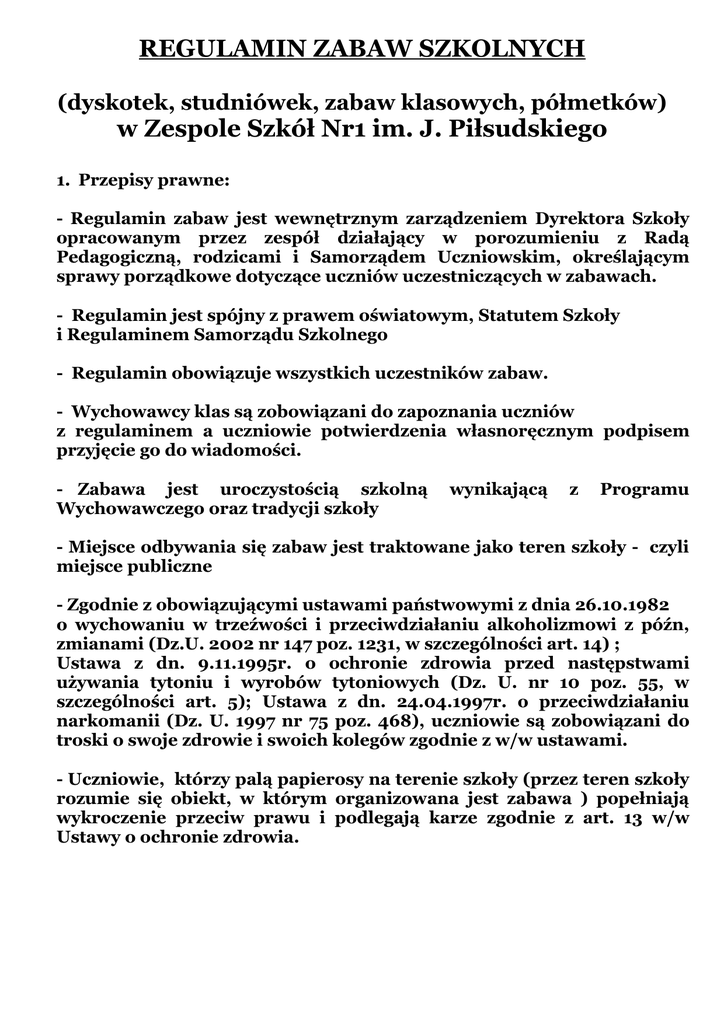 REGULAMIN ZABAW SZKOLNYCH

(dyskotek, studniówek, zabaw klasowych, półmetków) w Zespole Szkół Nr1 im. J. Piłsudskiego

1. Przepisy prawne:

- Regulamin zabaw jest wewnętrznym zarządzeniem Dyrektora Szkoły opracowanym przez zespół działający w porozumieniu z Radą Pedagogiczną, rodzicami i Samorządem Uczniowskim, określającym sprawy porządkowe dotyczące uczniów uczestniczących w zabawach.

- Regulamin jest spójny z prawem oświatowym, Statutem Szkoły i Regulaminem Samorządu Szkolnego

- Regulamin obowiązuje wszystkich uczestników zabaw.

- Wychowawcy klas są zobowiązani do zapoznania uczniów z regulaminem a uczniowie potwierdzenia własnoręcznym podpisem przyjęcie go do wiadomości.

- Zabawa jest uroczystością szkolną wynikającą z Programu Wychowawczego oraz tradycji szkoły

- Miejsce odbywania się zabaw jest traktowane jako teren szkoły - czyli miejsce publiczne

- Zgodnie z obowiązującymi ustawami państwowymi z dnia 26.10.1982 o wychowaniu w trzeźwości i przeciwdziałaniu alkoholizmowi z późn, zmianami (Dz.U. 2002 nr 147 poz. 1231, w szczególności art. 14) ; Ustawa z dn. 9.11.1995r. o ochronie zdrowia przed następstwami używania tytoniu i wyrobów tytoniowych (Dz. U. nr 10 poz. 55, w szczególności art. 5); Ustawa z dn. 24.04.1997r. o przeciwdziałaniu narkomanii (Dz. U. 1997 nr 75 poz. 468), uczniowie są zobowiązani do troski o swoje zdrowie i swoich kolegów zgodnie z w/w ustawami.

- Uczniowie, którzy palą papierosy na terenie szkoły (przez teren szkoły rozumie się obiekt, w którym organizowana jest zabawa ) popełniają wykroczenie przeciw prawu i podlegają karze zgodnie z art. 13 w/w Ustawy o ochronie zdrowia.